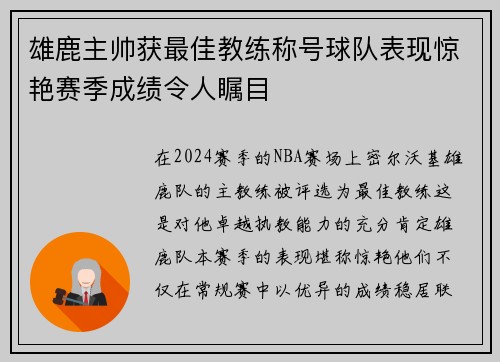 雄鹿主帅获最佳教练称号球队表现惊艳赛季成绩令人瞩目

在2024赛季的NBA赛场上密尔沃基雄鹿队的主教练被评选为最佳教练这是对他卓越执教能力的充分肯定雄鹿队本赛季的表现堪称惊艳他们不仅在常规赛中以优异的成绩稳居联